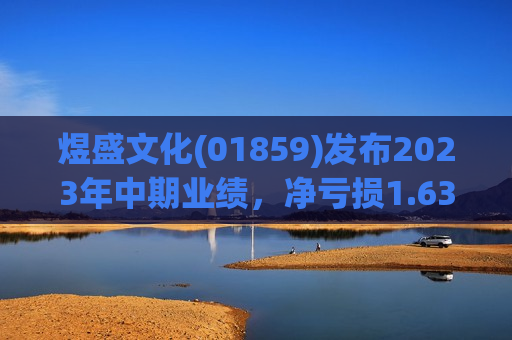 煜盛文化(01859)发布2023年中期业绩，净亏损1.63